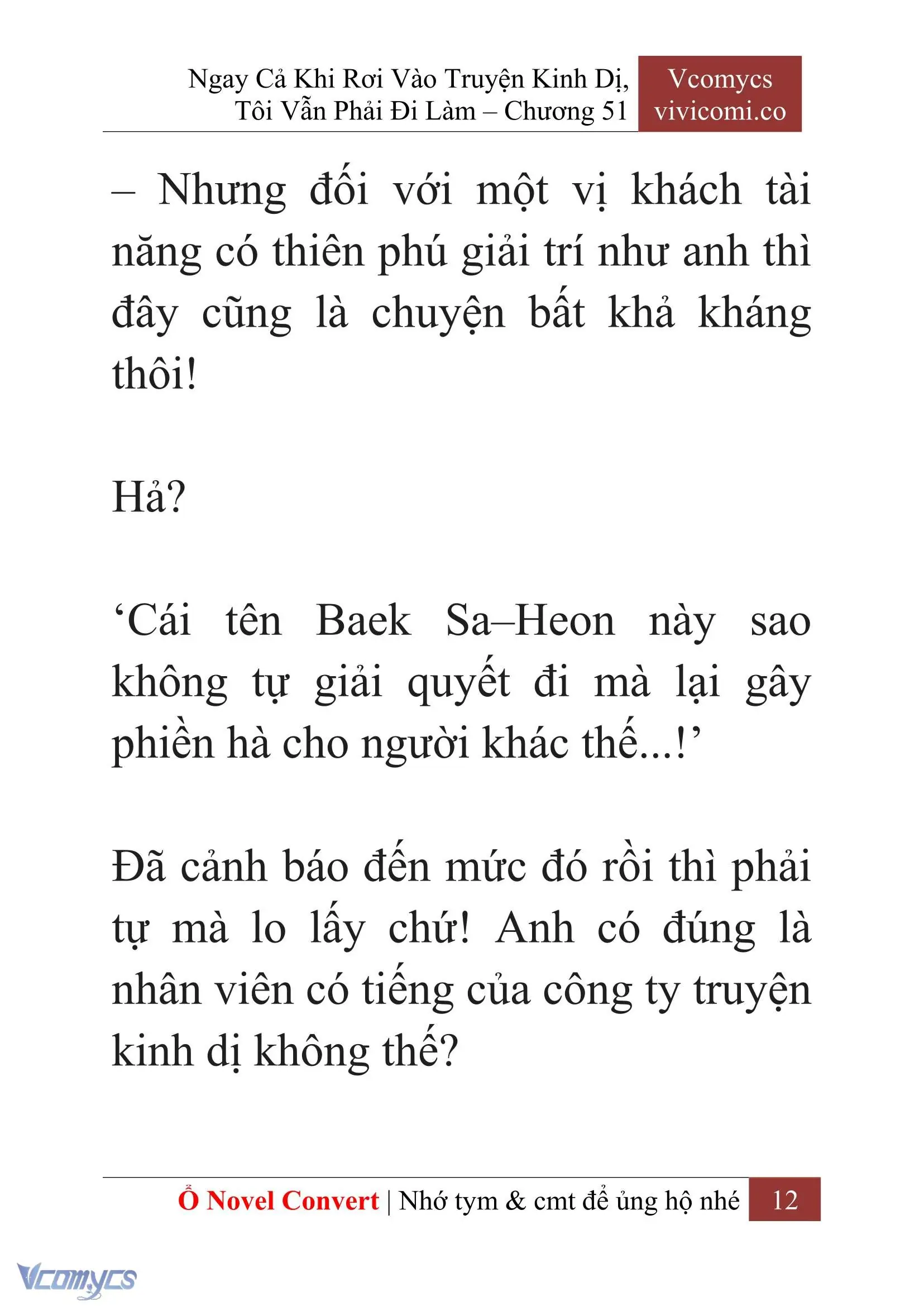 Ngay Cả Khi Rơi Vào Truyện Kinh Dị, Tôi Vẫn Phải Đi Làm – Chương 51

Vcomycs
vivicomi.co

– Nhưng đối với một vị khách tài năng có thiên phú giải trí như anh thì đây cũng là chuyện bất khả kháng thôi!

Hả?

‘Cái tên Baek Sa–Heon này sao không tự giải quyết đi mà lại gây phiền hà cho người khác thế...!’

Đã cảnh báo đến mức đó rồi thì phải tự mà lo lấy chứ! Anh có đúng là nhân viên có tiếng của công ty truyện kinh dị không thế?

Ổ Novel Convert | Nhớ tym & cmt để ủng hộ nhé 12

Vcomycs